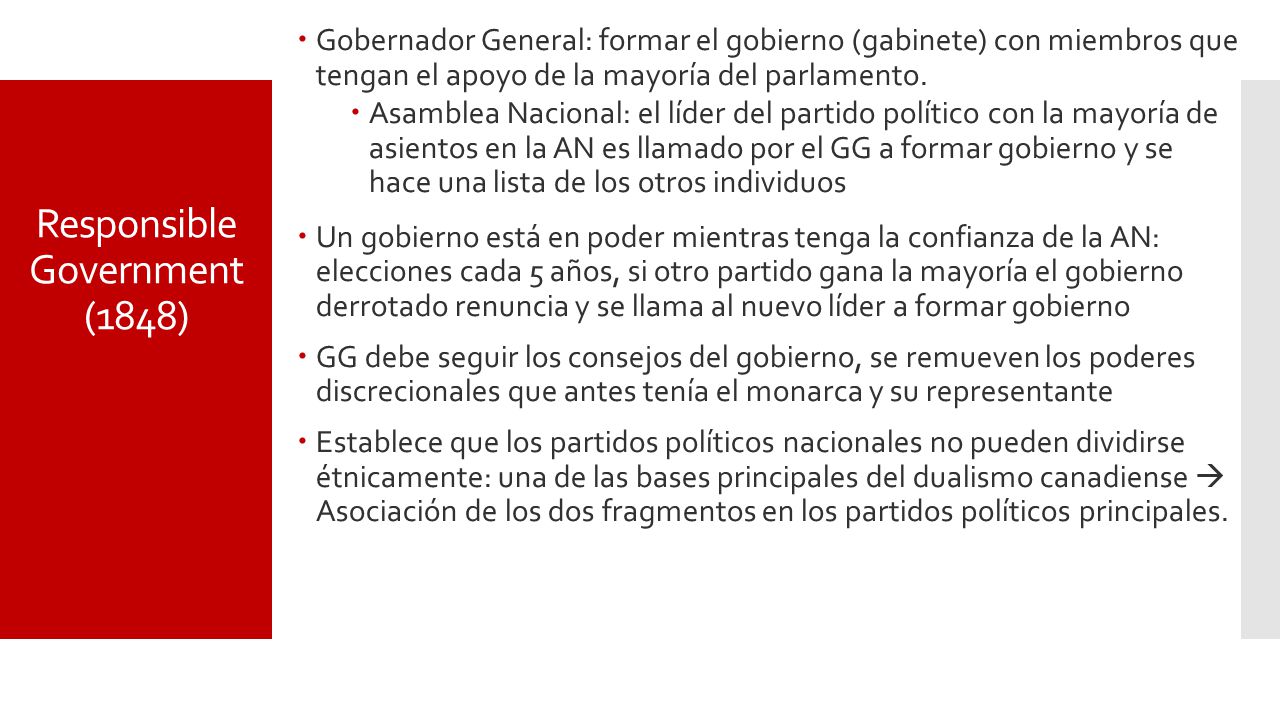 Responsible Government (1848)

- Gobernador General: formar el gobierno (gabinete) con miembros que tengan el apoyo de la mayoría del parlamento.
  - Asamblea Nacional: el líder del partido político con la mayoría de asientos en la AN es llamado por el GG a formar gobierno y se hace una lista de los otros individuos
- Un gobierno está en poder mientras tenga la confianza de la AN: elecciones cada 5 años, si otro partido gana la mayoría el gobierno derrotado renuncia y se llama al nuevo líder a formar gobierno
- GG debe seguir los consejos del gobierno, se remueven los poderes discrecionales que antes tenía el monarca y su representante
- Establece que los partidos políticos nacionales no pueden dividirse étnicamente: una de las bases principales del dualismo canadiense → Asociación de los dos fragmentos en los partidos políticos principales.